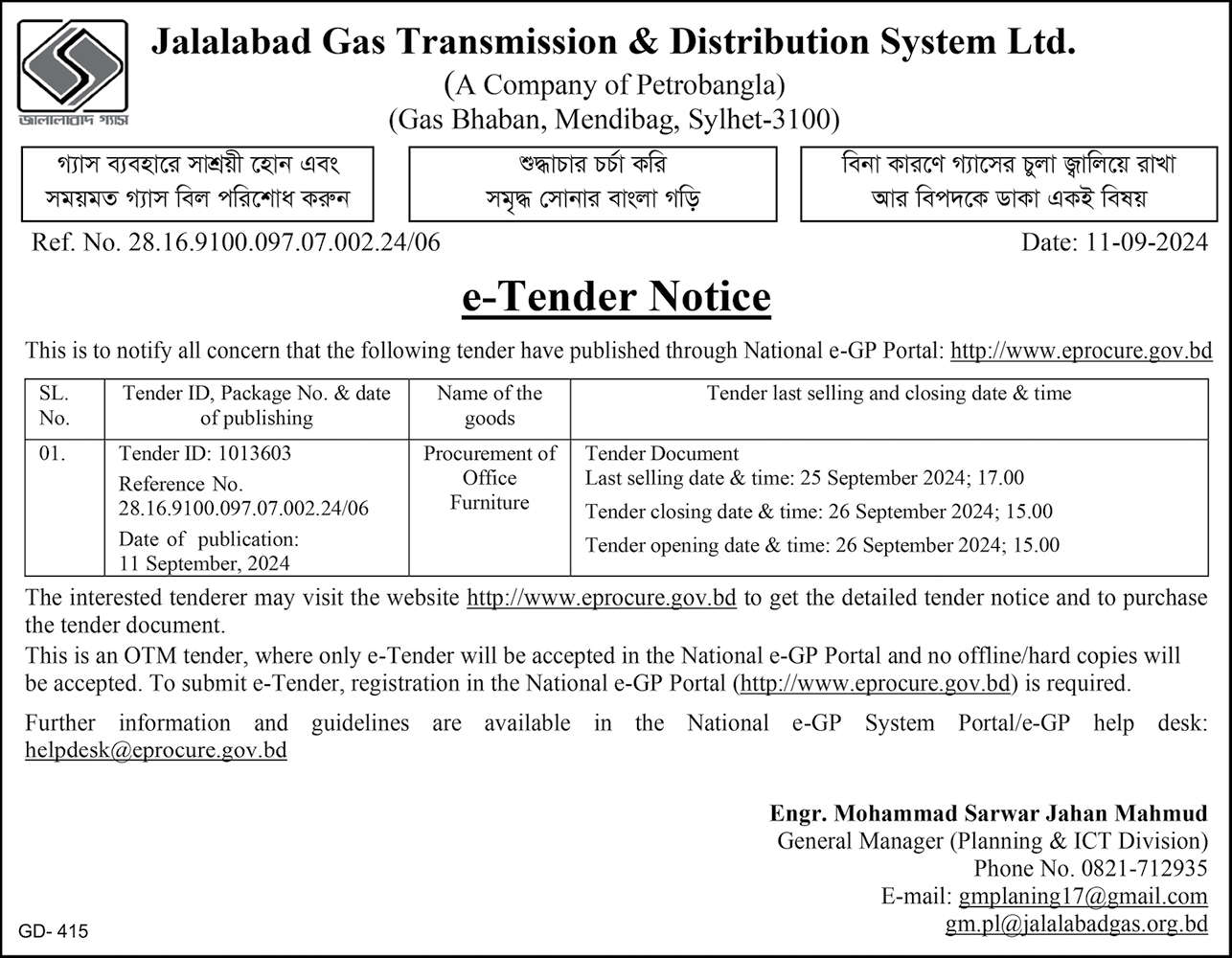 জালালাবাদ গ্যাস

Jalalabad Gas Transmission & Distribution System Ltd.
(A Company of Petrobangla)
(Gas Bhaban, Mendibag, Sylhet-3100)

গ্যাস ব্যবহারে সাশ্রয়ী হোন এবং সময়মত গ্যাস বিল পরিশোধ করুন

শুদ্ধাচার চর্চা করি সমৃদ্ধ সোনার বাংলা গড়ি

বিনা কারণে গ্যাসের চুলা জ্বালিয়ে রাখা আর বিপদকে ডাকা একই বিষয়

Ref. No. 28.16.9100.097.07.002.24/06

Date: 11-09-2024

e-Tender Notice

This is to notify all concern that the following tender have published through National e-GP Portal: http://www.eprocure.gov.bd

| SL. No. | Tender ID, Package No. & date of publishing | Name of the goods | Tender last selling and closing date & time |
|---|---|---|---|
| 01. | Tender ID: 1013603 Reference No. 28.16.9100.097.07.002.24/06 Date of publication: 11 September, 2024 | Procurement of Office Furniture | Tender Document Last selling date & time: 25 September 2024; 17.00 Tender closing date & time: 26 September 2024; 15.00 Tender opening date & time: 26 September 2024; 15.00 |

The interested tenderer may visit the website http://www.eprocure.gov.bd to get the detailed tender notice and to purchase the tender document.
This is an OTM tender, where only e-Tender will be accepted in the National e-GP Portal and no offline/hard copies will be accepted. To submit e-Tender, registration in the National e-GP Portal (http://www.eprocure.gov.bd) is required.

Further information and guidelines are available in the National e-GP System Portal/e-GP help desk: helpdesk@eprocure.gov.bd

Engr. Mohammad Sarwar Jahan Mahmud
General Manager (Planning & ICT Division)
Phone No. 0821-712935
E-mail: gmplaning17@gmail.com
gm.pl@jalalabadgas.org.bd

GD- 415